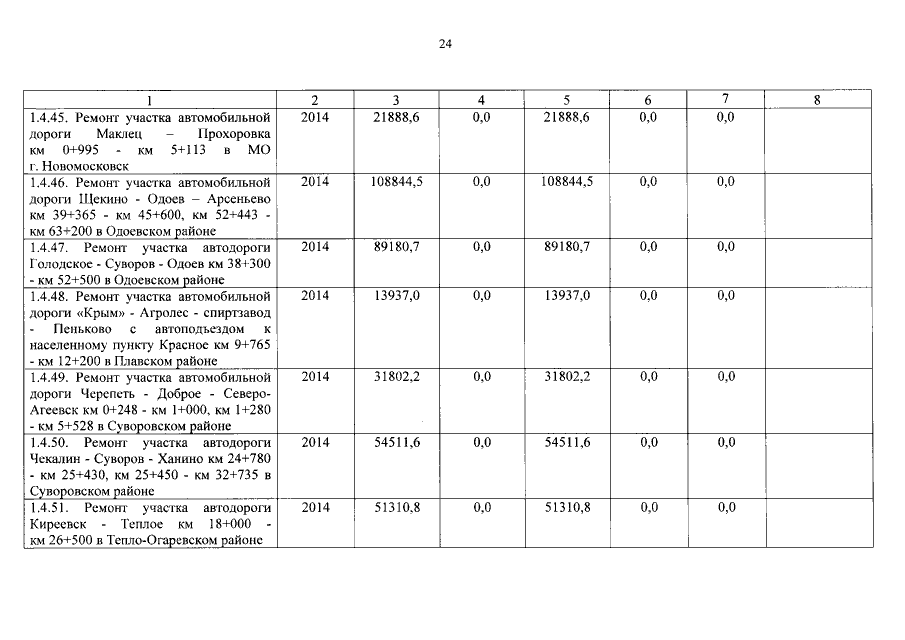 24

| 1 | 2 | 3 | 4 | 5 | 6 | 7 | 8 |
|---|---|---|---|---|---|---|---|
| 1.4.45. Ремонт участка автомобильной дороги Маклец – Прохоровка км 0+995 - км 5+113 в МО г. Новомосковск | 2014 | 21888,6 | 0,0 | 21888,6 | 0,0 | 0,0 | |
| 1.4.46. Ремонт участка автомобильной дороги Щекино - Одоев – Арсеньево км 39+365 - км 45+600, км 52+443 - км 63+200 в Одоевском районе | 2014 | 108844,5 | 0,0 | 108844,5 | 0,0 | 0,0 | |
| 1.4.47. Ремонт участка автодороги Голодское - Суворов - Одоев км 38+300 - км 52+500 в Одоевском районе | 2014 | 89180,7 | 0,0 | 89180,7 | 0,0 | 0,0 | |
| 1.4.48. Ремонт участка автомобильной дороги «Крым» - Агролес - спиртзавод - Пеньково с автоподъездом к населенному пункту Красное км 9+765 - км 12+200 в Плавском районе | 2014 | 13937,0 | 0,0 | 13937,0 | 0,0 | 0,0 | |
| 1.4.49. Ремонт участка автомобильной дороги Черепеть - Доброе - Северо-Агеевск км 0+248 - км 1+000, км 1+280 - км 5+528 в Суворовском районе | 2014 | 31802,2 | 0,0 | 31802,2 | 0,0 | 0,0 | |
| 1.4.50. Ремонт участка автодороги Чекалин - Суворов - Ханино км 24+780 - км 25+430, км 25+450 - км 32+735 в Суворовском районе | 2014 | 54511,6 | 0,0 | 54511,6 | 0,0 | 0,0 | |
| 1.4.51. Ремонт участка автодороги Киреевск - Теплое км 18+000 - км 26+500 в Тепло-Огаревском районе | 2014 | 51310,8 | 0,0 | 51310,8 | 0,0 | 0,0 | |